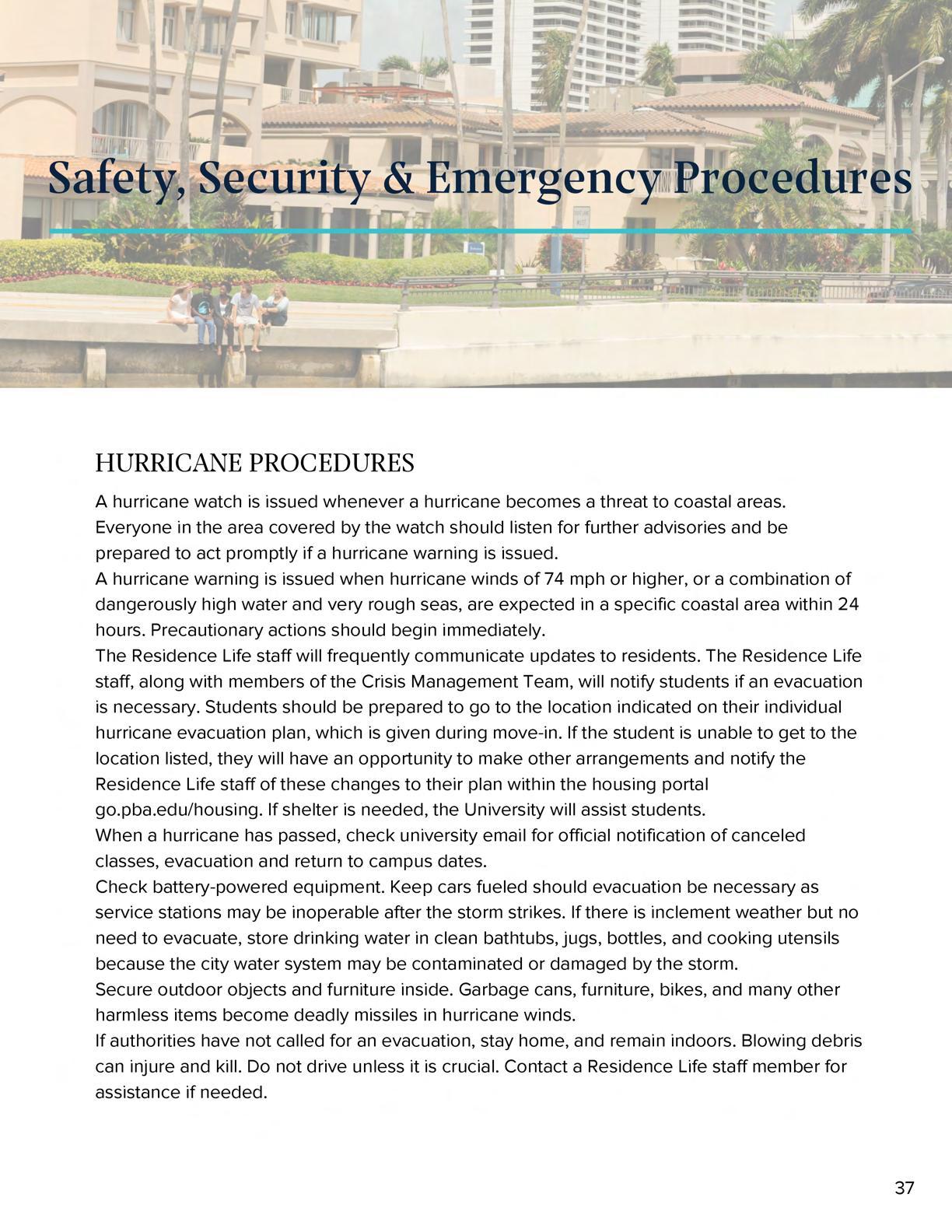 Safety, Security & Emergency Procedures

HURRICANE PROCEDURES

A hurricane watch is issued whenever a hurricane becomes a threat to coastal areas. Everyone in the area covered by the watch should listen for further advisories and be prepared to act promptly if a hurricane warning is issued.

A hurricane warning is issued when hurricane winds of 74 mph or higher, or a combination of dangerously high water and very rough seas, are expected in a specific coastal area within 24 hours. Precautionary actions should begin immediately.

The Residence Life staff will frequently communicate updates to residents. The Residence Life staff, along with members of the Crisis Management Team, will notify students if an evacuation is necessary. Students should be prepared to go to the location indicated on their individual hurricane evacuation plan, which is given during move-in. If the student is unable to get to the location listed, they will have an opportunity to make other arrangements and notify the Residence Life staff of these changes to their plan within the housing portal go.pba.edu/housing. If shelter is needed, the University will assist students.

When a hurricane has passed, check university email for official notification of canceled classes, evacuation and return to campus dates.

Check battery-powered equipment. Keep cars fueled should evacuation be necessary as service stations may be inoperable after the storm strikes. If there is inclement weather but no need to evacuate, store drinking water in clean bathtubs, jugs, bottles, and cooking utensils because the city water system may be contaminated or damaged by the storm.

Secure outdoor objects and furniture inside. Garbage cans, furniture, bikes, and many other harmless items become deadly missiles in hurricane winds.

If authorities have not called for an evacuation, stay home, and remain indoors. Blowing debris can injure and kill. Do not drive unless it is crucial. Contact a Residence Life staff member for assistance if needed.

37